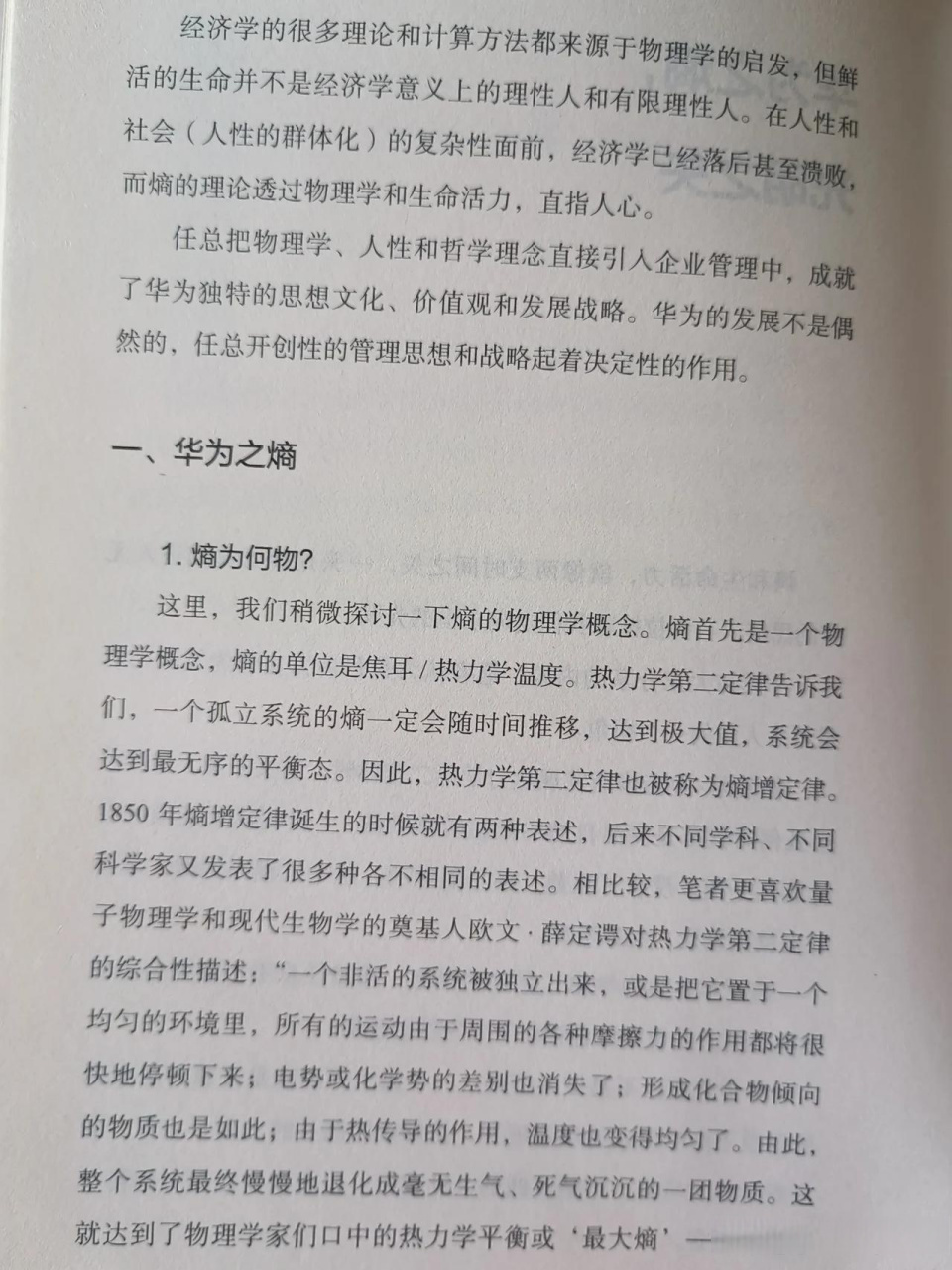 经济学的很多理论和计算方法都来源于物理学的启发，但鲜活的生命并不是经济学意义上的理性人和有限理性人。在人性和社会（人性的群体化）的复杂性面前，经济学已经落后甚至溃败，而熵的理论透过物理学和生命活力，直指人心。

任总把物理学、人性和哲学理念直接引入企业管理中，成就了华为独特的思想文化、价值观和发展战略。华为的发展不是偶然的，任总开创性的管理思想和战略起着决定性的作用。

一、华为之熵

1. 熵为何物？

这里，我们稍微探讨一下熵的物理学概念。熵首先是一个物理学概念，熵的单位是焦耳 / 热力学温度。热力学第二定律告诉我们，一个孤立系统的熵一定会随时间推移，达到极大值，系统会达到最无序的平衡态。因此，热力学第二定律也被称为熵增定律。1850 年熵增定律诞生的时候就有两种表述，后来不同学科、不同科学家又发表了很多种各不相同的表述。相比较，笔者更喜欢量子物理学和现代生物学的奠基人欧文·薛定谔对热力学第二定律的综合性描述：“一个非活的系统被独立出来，或是把它置于一个均匀的环境里，所有的运动由于周围的各种摩擦力的作用都将很快地停顿下来；电势或化学势的差别也消失了；形成化合物倾向的物质也是如此；由于热传导的作用，温度也变得均匀了。由此，整个系统最终慢慢地退化成毫无生气、死气沉沉的一团物质。这就达到了物理学家们口中的热力学平衡或‘最大熵’—